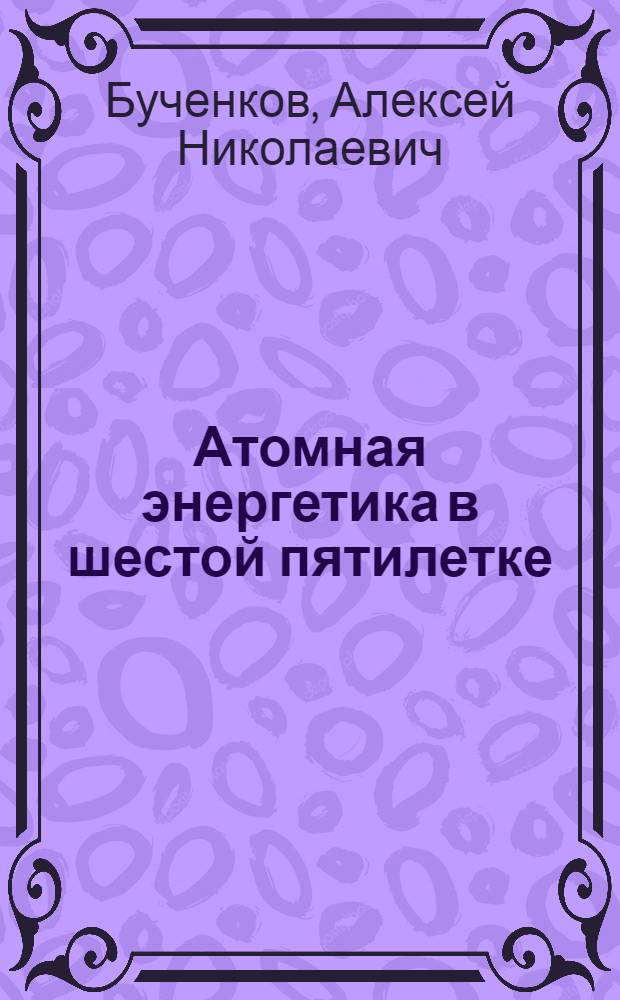 Бученков, Алексей Николаевич

Атомная энергетика в шестой пятилетке